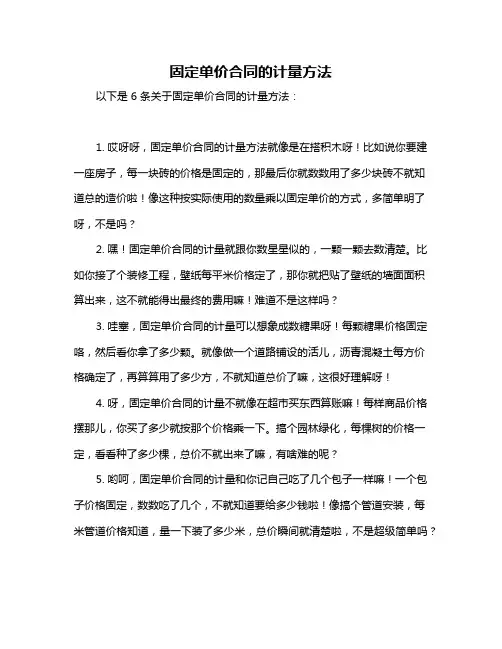 固定单价合同的计量方法

以下是 6 条关于固定单价合同的计量方法：

1. 哎呀呀，固定单价合同的计量方法就像是在搭积木呀！比如说你要建一座房子，每一块砖的价格是固定的，那最后你就数数用了多少块砖不就知道总的造价啦！像这种按实际使用的数量乘以固定单价的方式，多简单明了呀，不是吗？

2. 嘿！固定单价合同的计量就跟你数星星似的，一颗一颗去数清楚。比如你接了个装修工程，壁纸每平米价格定了，那你就把贴了壁纸的墙面面积算出来，这不就能得出最终的费用嘛！难道不是这样吗？

3. 哇塞，固定单价合同的计量可以想象成数糖果呀！每颗糖果价格固定咯，然后看你拿了多少颗。就像做一个道路铺设的活儿，沥青混凝土每方价格确定了，再算算用了多少方，不就知道总价了嘛，这很好理解呀！

4. 呀，固定单价合同的计量不就像在超市买东西算账嘛！每样商品价格摆那儿，你买了多少就按那个价格乘一下。搞个园林绿化，每棵树的价格一定，看看种了多少棵，总价不就出来了嘛，有啥难的呢？

5. 哟呵，固定单价合同的计量和你记自己吃了几个包子一样嘛！一个包子价格固定，数数吃了几个，不就知道要给多少钱啦！像搞个管道安装，每米管道价格知道，量一下装了多少米，总价瞬间就清楚啦，不是超级简单吗？